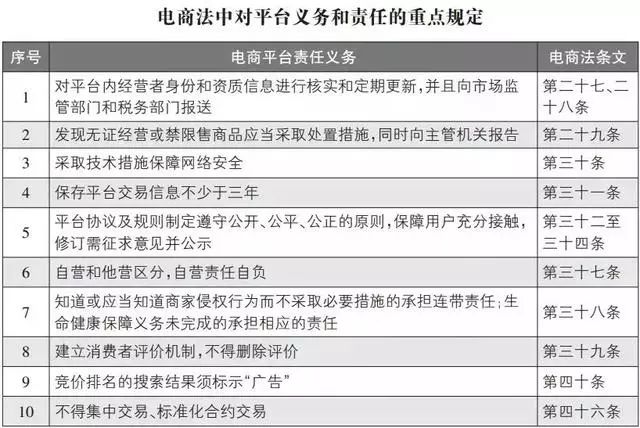 电商法中对平台义务和责任的重点规定

| 序号 | 电商平台责任义务 | 电商法条文 |
|---|---|---|
| 1 | 对平台内经营者身份和资质信息进行核实和定期更新,并且向市场监管部门和税务部门报送 | 第二十七、二十八条 |
| 2 | 发现无证经营或禁限售商品应当采取处置措施,同时向主管机关报告 | 第二十九条 |
| 3 | 采取技术措施保障网络安全 | 第三十条 |
| 4 | 保存平台交易信息不少于三年 | 第三十一条 |
| 5 | 平台协议及规则制定遵守公开、公平、公正的原则,保障用户充分接触,修订需征求意见并公示 | 第三十二至三十四条 |
| 6 | 自营和他营区分,自营责任自负 | 第三十七条 |
| 7 | 知道或应当知道商家侵权行为而不采取必要措施的承担连带责任;生命健康保障义务未完成的承担相应的责任 | 第三十八条 |
| 8 | 建立消费者评价机制,不得删除评价 | 第三十九条 |
| 9 | 竞价排名的搜索结果须标示“广告” | 第四十条 |
| 10 | 不得集中交易、标准化合约交易 | 第四十六条 |